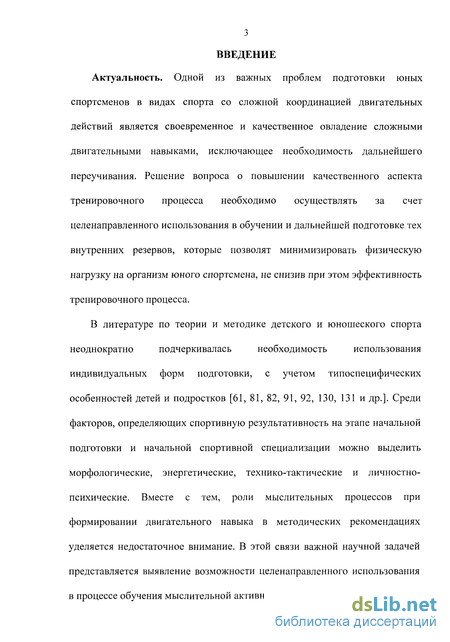 3

ВВЕДЕНИЕ

Актуальность. Одной из важных проблем подготовки юных спортсменов в видах спорта со сложной координацией двигательных действий является своевременное и качественное овладение сложными двигательными навыками, исключающее необходимость дальнейшего переучивания. Решение вопроса о повышении качественного аспекта тренировочного процесса необходимо осуществлять за счет целенаправленного использования в обучении и дальнейшей подготовке тех внутренних резервов, которые позволят минимизировать физическую нагрузку на организм юного спортсмена, не снизив при этом эффективность тренировочного процесса.

В литературе по теории и методике детского и юношеского спорта неоднократно подчеркивалась необходимость использования индивидуальных форм подготовки, с учетом типоспецифических особенностей детей и подростков [61, 81, 82, 91, 92, 130, 131 и др.]. Среди факторов, определяющих спортивную результативность на этапе начальной подготовки и начальной спортивной специализации можно выделить морфологические, энергетические, технико-тактические и личностно-психические. Вместе с тем, роли мыслительных процессов при формировании двигательного навыка в методических рекомендациях уделяется недостаточное внимание. В этой связи важной научной задачей представляется выявление возможности целенаправленного использования в процессе обучения мыслительной активн

dsLib.net
библиотека диссертаций